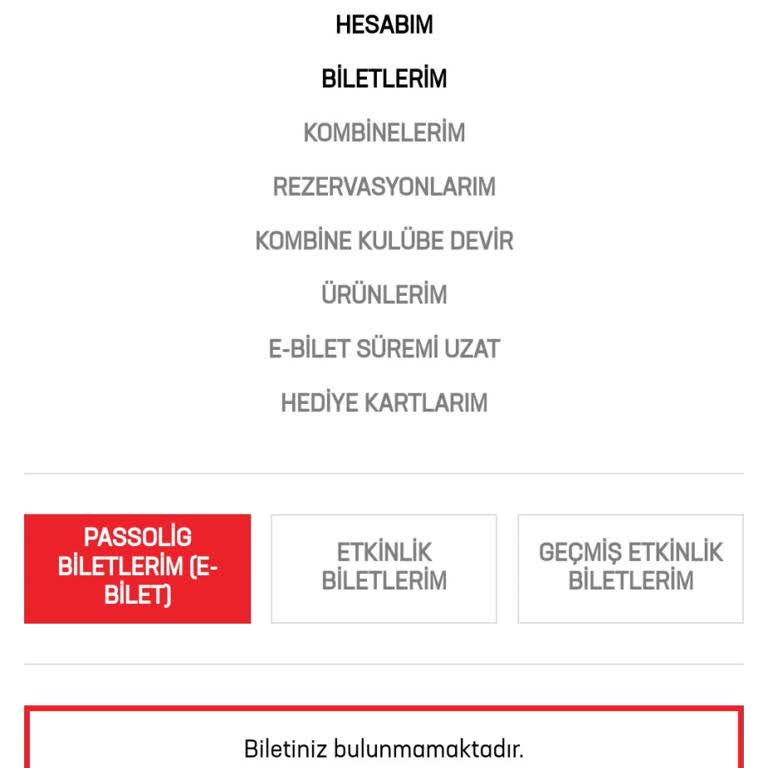 HESABIM

BİLETLERİM

KOMBİNELERİM

REZERVASYONLARIM

KOMBİNE KULÜBE DEVİR

ÜRÜNLERİM

E-BİLET SÜREMİ UZAT

HEDİYE KARTLARIM

PASSOLİG BİLETLERİM (E-BİLET)

ETKİNLİK BİLETLERİM

GEÇMİŞ ETKİNLİK BİLETLERİM

Biletiniz bulunmamaktadır.